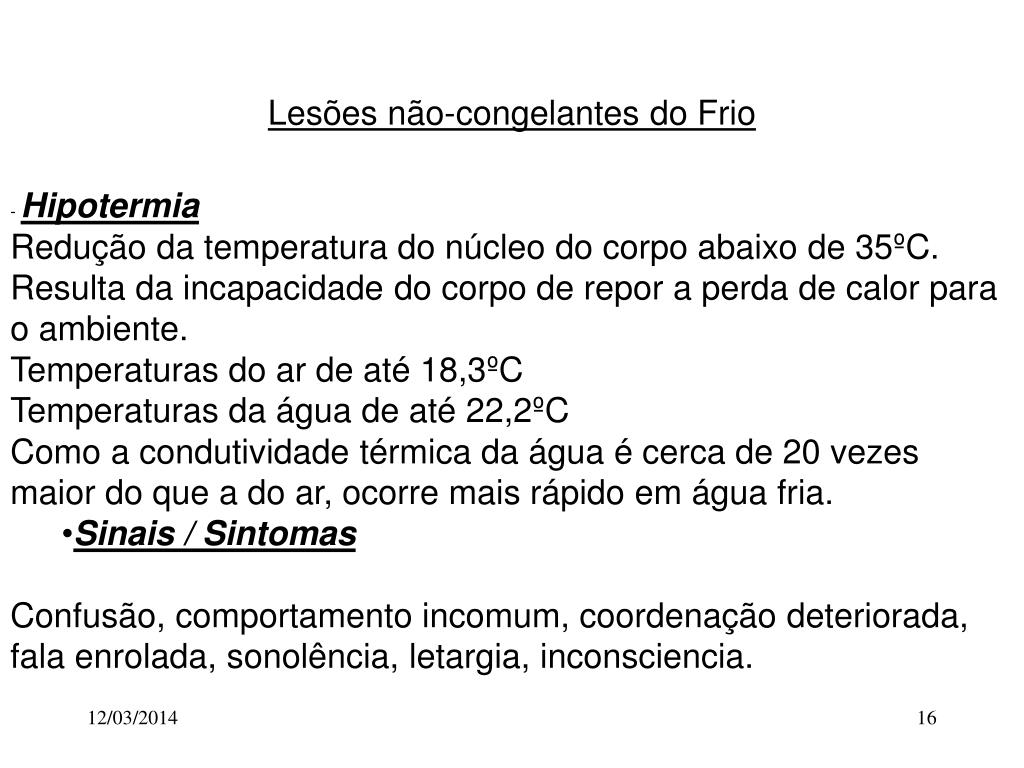 Lesões não-congelantes do Frio

- Hipotermia
Redução da temperatura do núcleo do corpo abaixo de 35ºC.
Resulta da incapacidade do corpo de repor a perda de calor para o ambiente.
Temperaturas do ar de até 18,3ºC
Temperaturas da água de até 22,2ºC
Como a condutividade térmica da água é cerca de 20 vezes maior do que a do ar, ocorre mais rápido em água fria.
•Sinais / Sintomas

Confusão, comportamento incomum, coordenação deteriorada, fala enrolada, sonolência, letargia, inconsciencia.

12/03/2014

16